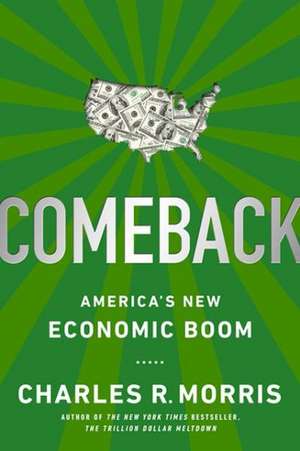 COMEBACK

AMERICA'S NEW ECONOMIC BOOM

.....

CHARLES R. MORRIS

AUTHOR OF THE NEW YORK TIMES BESTSELLER, THE TRILLION DOLLAR MELTDOWN